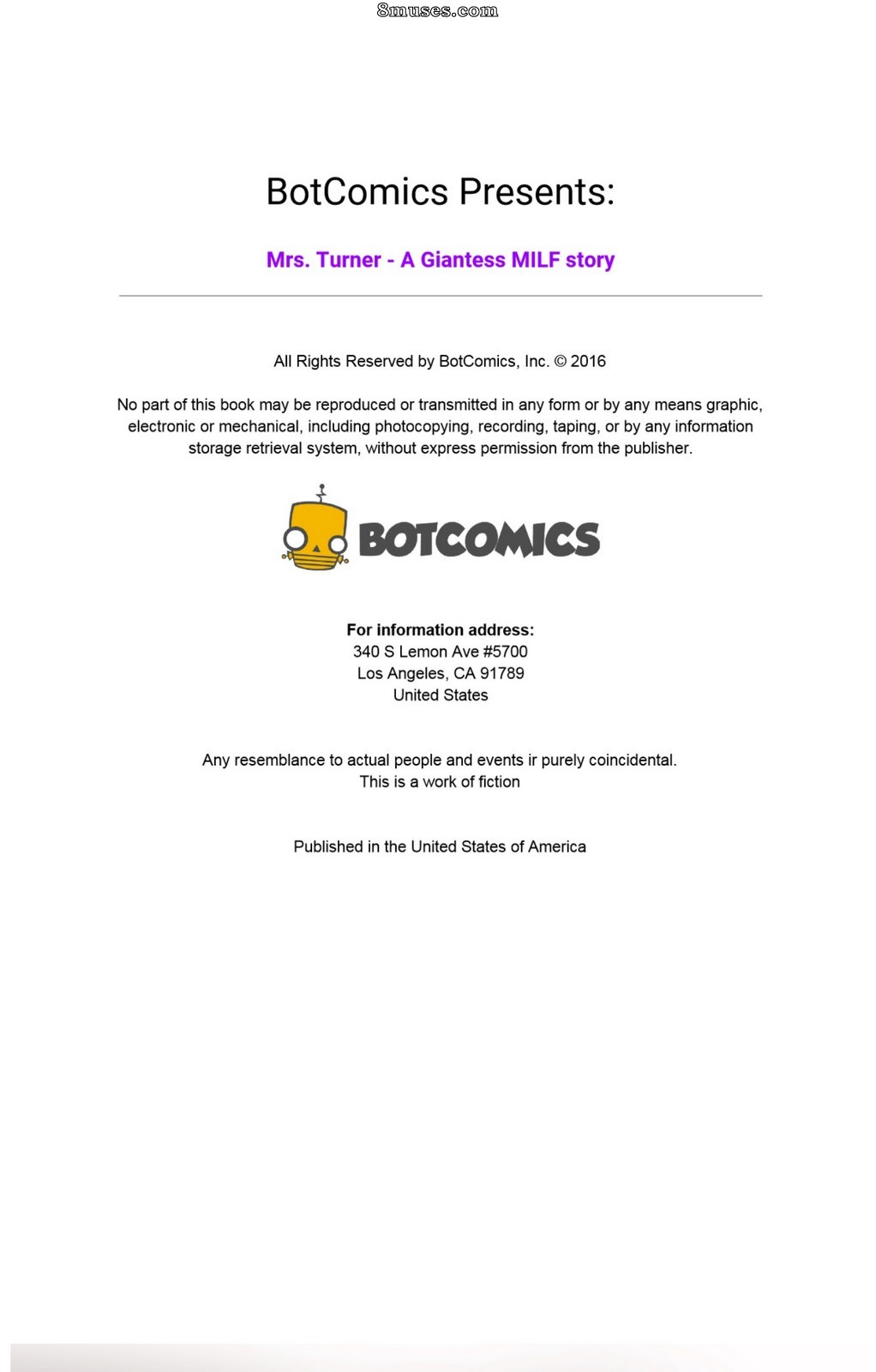 8muses.com

BotComics Presents:

Mrs. Turner - A Giantess MILF story

All Rights Reserved by BotComics, Inc. © 2016

No part of this book may be reproduced or transmitted in any form or by any means graphic, electronic or mechanical, including photocopying, recording, taping, or by any information storage retrieval system, without express permission from the publisher.

BOTCOMICS

For information address:
340 S Lemon Ave #5700
Los Angeles, CA 91789
United States

Any resemblance to actual people and events ir purely coincidental.
This is a work of fiction

Published in the United States of America